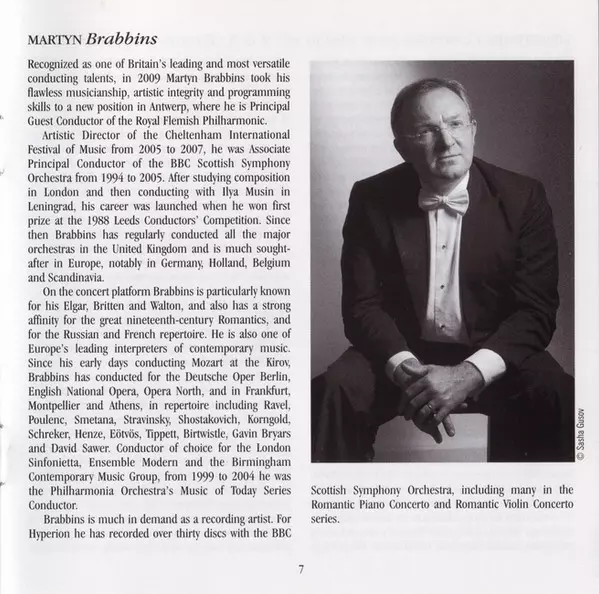 MARTYN Brabbins

Recognized as one of Britain's leading and most versatile conducting talents, in 2009 Martyn Brabbins took his flawless musicianship, artistic integrity and programming skills to a new position in Antwerp, where he is Principal Guest Conductor of the Royal Flemish Philharmonic.

Artistic Director of the Cheltenham International Festival of Music from 2005 to 2007, he was Associate Principal Conductor of the BBC Scottish Symphony Orchestra from 1994 to 2005. After studying composition in London and then conducting with Ilya Musin in Leningrad, his career was launched when he won first prize at the 1988 Leeds Conductors' Competition. Since then Brabbins has regularly conducted all the major orchestras in the United Kingdom and is much sought-after in Europe, notably in Germany, Holland, Belgium and Scandinavia.

On the concert platform Brabbins is particularly known for his Elgar, Britten and Walton, and also has a strong affinity for the great nineteenth-century Romantics, and for the Russian and French repertoire. He is also one of Europe's leading interpreters of contemporary music. Since his early days conducting Mozart at the Kirov, Brabbins has conducted for the Deutsche Oper Berlin, English National Opera, Opera North, and in Frankfurt, Montpellier and Athens, in repertoire including Ravel, Poulenc, Smetana, Stravinsky, Shostakovich, Korngold, Schreker, Henze, Eötvös, Tippett, Birtwistle, Gavin Bryars and David Sawer. Conductor of choice for the London Sinfonietta, Ensemble Modern and the Birmingham Contemporary Music Group, from 1999 to 2004 he was the Philharmonia Orchestra's Music of Today Series Conductor.

Brabbins is much in demand as a recording artist. For Hyperion he has recorded over thirty discs with the BBC Scottish Symphony Orchestra, including many in the Romantic Piano Concerto and Romantic Violin Concerto series.

© Sasha Gusov

7